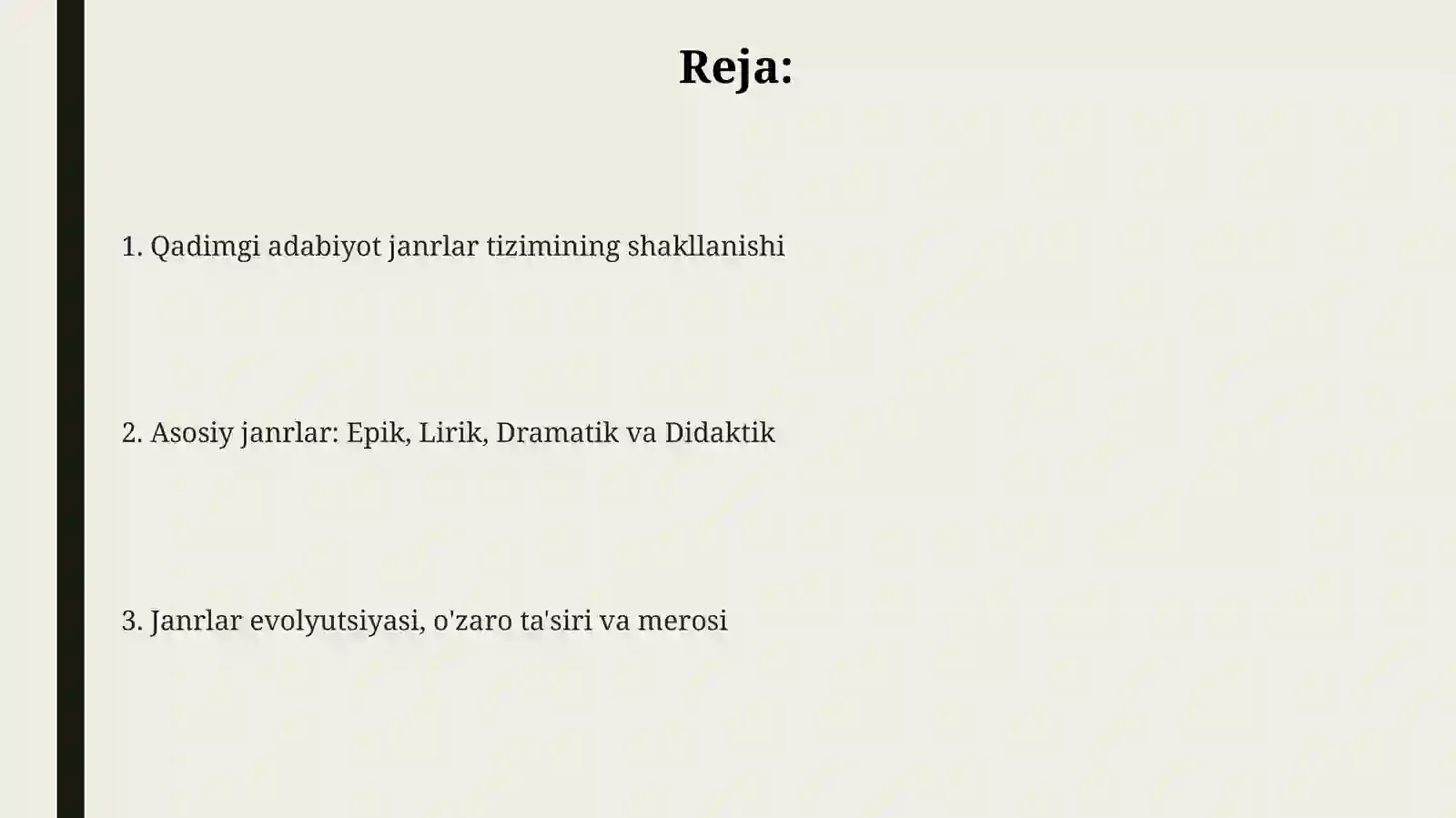 Reja:

1. Qadimgi adabiyot janrlar tizimining shakllanishi

2. Asosiy janrlar: Epik, Lirik, Dramatik va Didaktik

3. Janrlar evolyutsiyasi, o'zaro ta'siri va merosi